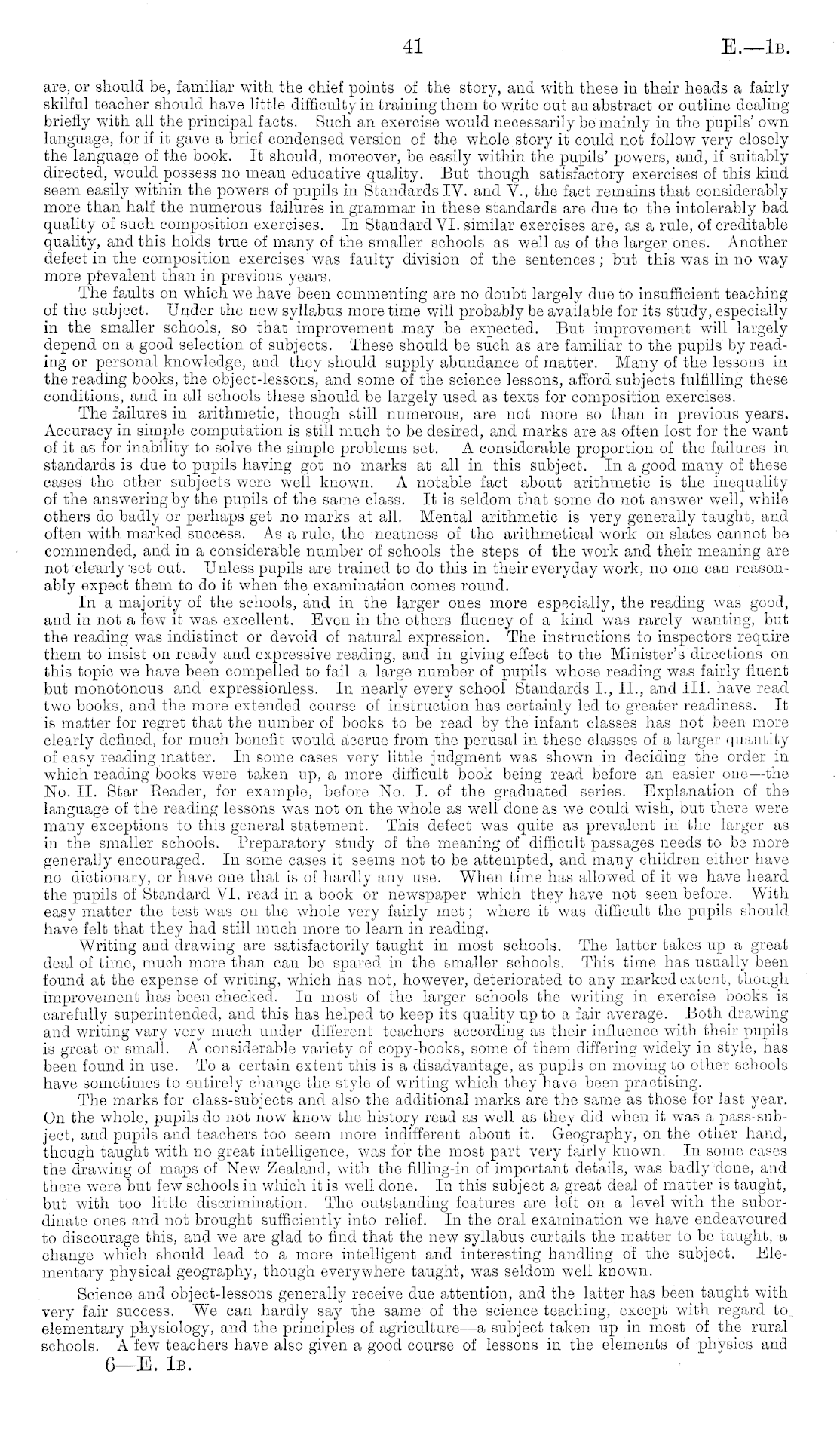 41 E.—1B.

are, or should be, familiar with the chief points of the story, and with these in their heads a fairly skilful teacher should have little difficulty in training them to write out an abstract or outline dealing briefly with all the principal facts. Such an exercise would necessarily be mainly in the pupils' own language, for if it gave a brief condensed version of the whole story it could not follow very closely the language of the book. It should, moreover, be easily within the pupils' powers, and, if suitably directed, would possess no mean educative quality. But though satisfactory exercises of this kind seem easily within the powers of pupils in Standards IV. and V., the fact remains that considerably more than half the numerous failures in grammar in these standards are due to the intolerably bad quality of such composition exercises. In Standard VI. similar exercises are, as a rule, of creditable quality, and this holds true of many of the smaller schools as well as of the larger ones. Another defect in the composition exercises was faulty division of the sentences; but this was in no way more prevalent than in previous years.

The faults on which we have been commenting are no doubt largely due to insufficient teaching of the subject. Under the new syllabus more time will probably be available for its study, especially in the smaller schools, so that improvement may be expected. But improvement will largely depend on a good selection of subjects. These should be such as are familiar to the pupils by reading or personal knowledge, and they should supply abundance of matter. Many of the lessons in the reading books, the object-lessons, and some of the science lessons, afford subjects fulfilling these conditions, and in all schools these should be largely used as texts for composition exercises.

The failures in arithmetic, though still numerous, are not more so than in previous years. Accuracy in simple computation is still much to be desired, and marks are as often lost for the want of it as for inability to solve the simple problems set. A considerable proportion of the failures in standards is due to pupils having got no marks at all in this subject. In a good many of these cases the other subjects were well known. A notable fact about arithmetic is the inequality of the answering by the pupils of the same class. It is seldom that some do not answer well, while others do badly or perhaps get no marks at all. Mental arithmetic is very generally taught, and often with marked success. As a rule, the neatness of the arithmetical work on slates cannot be commended, and in a considerable number of schools the steps of the work and their meaning are not clearly set out. Unless pupils are trained to do this in their everyday work, no one can reasonably expect them to do it when the examination comes round.

In a majority of the schools, and in the larger ones more especially, the reading was good, and in not a few it was excellent. Even in the others fluency of a kind was rarely wanting, but the reading was indistinct or devoid of natural expression. The instructions to inspectors require them to insist on ready and expressive reading, and in giving effect to the Minister's directions on this topic we have been compelled to fail a large number of pupils whose reading was fairly fluent but monotonous and expressionless. In nearly every school Standards I., II., and III. have read two books, and the more extended course of instruction has certainly led to greater readiness. It is matter for regret that the number of books to be read by the infant classes has not been more clearly defined, for much benefit would accrue from the perusal in these classes of a larger quantity of easy reading matter. In some cases very little judgment was shown in deciding the order in which reading books were taken up, a more difficult book being read before an easier one—the No. II. Star Reader, for example, before No. I. of the graduated series. Explanation of the language of the reading lessons was not on the whole as well done as we could wish, but there were many exceptions to this general statement. This defect was quite as prevalent in the larger as in the smaller schools. Preparatory study of the meaning of difficult passages needs to be more generally encouraged. In some cases it seems not to be attempted, and many children either have no dictionary, or have one that is of hardly any use. When time has allowed of it we have heard the pupils of Standard VI. read in a book or newspaper which they have not seen before. With easy matter the test was on the whole very fairly met; where it was difficult the pupils should have felt that they had still much more to learn in reading.

Writing and drawing are satisfactorily taught in most schools. The latter takes up a great deal of time, much more than can be spared in the smaller schools. This time has usually been found at the expense of writing, which has not, however, deteriorated to any marked extent, though improvement has been checked. In most of the larger schools the writing in exercise books is carefully superintended, and this has helped to keep its quality up to a fair average. Both drawing and writing vary very much under different teachers according as their influence with their pupils is great or small. A considerable variety of copy-books, some of them differing widely in style, has been found in use. To a certain extent this is a disadvantage, as pupils on moving to other schools have sometimes to entirely change the style of writing which they have been practising.

The marks for class-subjects and also the additional marks are the same as those for last year. On the whole, pupils do not now know the history read as well as they did when it was a pass-subject, and pupils and teachers too seem more indifferent about it. Geography, on the other hand, though taught with no great intelligence, was for the most part very fairly known. In some cases the drawing of maps of New Zealand, with the filling-in of important details, was badly done, and there were but few schools in which it is well done. In this subject a great deal of matter is taught, but with too little discrimination. The outstanding features are left on a level with the subordinate ones and not brought sufficiently into relief. In the oral examination we have endeavoured to discourage this, and we are glad to find that the new syllabus curtails the matter to be taught, a change which should lead to a more intelligent and interesting handling of the subject. Elementary physical geography, though everywhere taught, was seldom well known.

Science and object-lessons generally receive due attention, and the latter has been taught with very fair success. We can hardly say the same of the science teaching, except with regard to elementary physiology, and the principles of agriculture—a subject taken up in most of the rural schools. A few teachers have also given a good course of lessons in the elements of physics and

6—E. 1B.